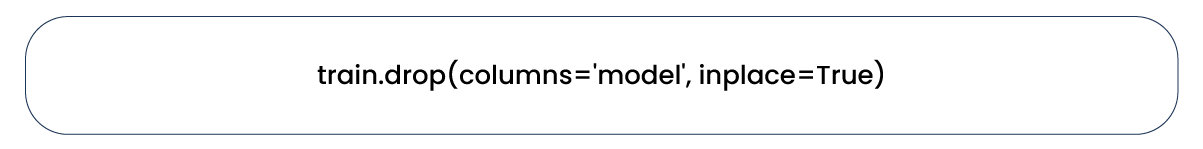 train.drop(columns='model', inplace=True)